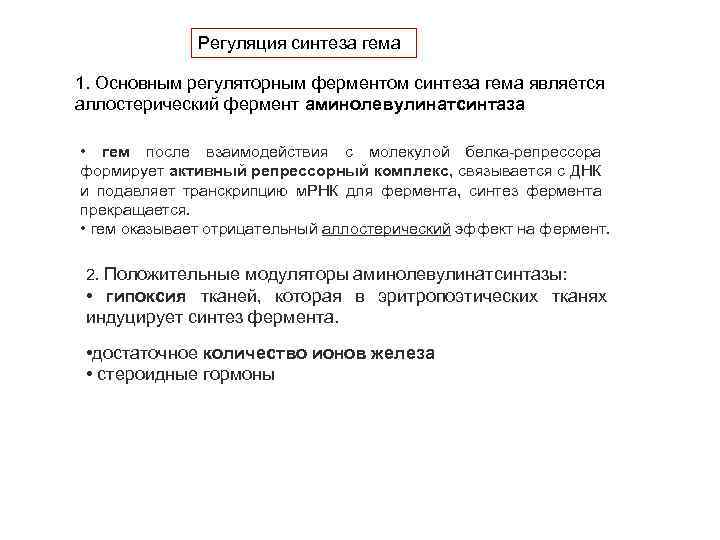 Регуляция синтеза гема

1. Основным регуляторным ферментом синтеза гема является аллостерический фермент аминолевулинатсинтаза

• гем после взаимодействия с молекулой белка-репрессора формирует активный репрессорный комплекс, связывается с ДНК и подавляет транскрипцию мРНК для фермента, синтез фермента прекращается.
• гем оказывает отрицательный аллостерический эффект на фермент.

2. Положительные модуляторы аминолевулинатсинтазы:
• гипоксия тканей, которая в эритропоэтических тканях индуцирует синтез фермента.

•достаточное количество ионов железа
• стероидные гормоны